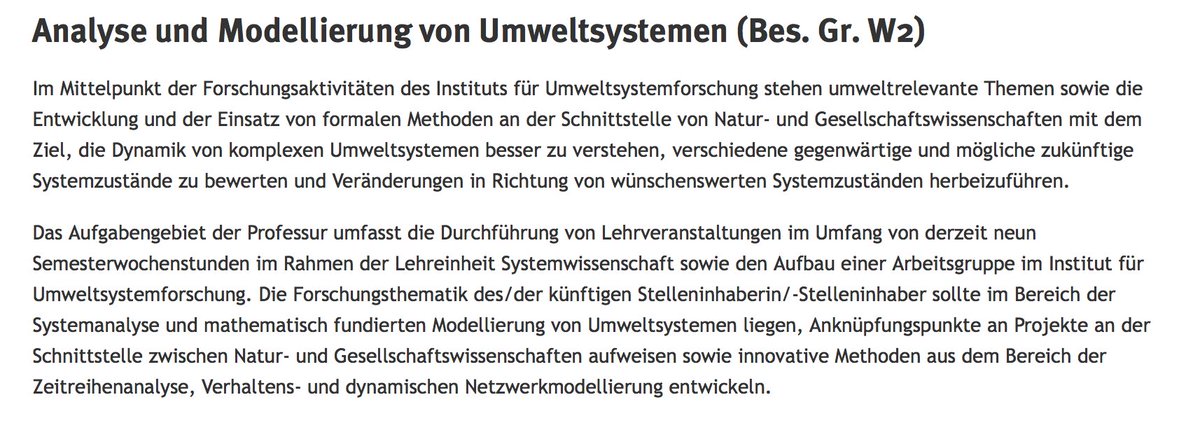 Analyse und Modellierung von Umweltsystemen (Bes. Gr. W2)

Im Mittelpunkt der Forschungsaktivitäten des Instituts für Umweltsystemforschung stehen umweltrelevante Themen sowie die Entwicklung und der Einsatz von formalen Methoden an der Schnittstelle von Natur- und Gesellschaftswissenschaften mit dem Ziel, die Dynamik von komplexen Umweltsystemen besser zu verstehen, verschiedene gegenwärtige und mögliche zukünftige Systemzustände zu bewerten und Veränderungen in Richtung von wünschenswerten Systemzuständen herbeizuführen.

Das Aufgabengebiet der Professur umfasst die Durchführung von Lehrveranstaltungen im Umfang von derzeit neun Semesterwochenstunden im Rahmen der Lehreinheit Systemwissenschaft sowie den Aufbau einer Arbeitsgruppe im Institut für Umweltsystemforschung. Die Forschungsthematik des/der künftigen Stelleninhaberin/-Stelleninhaber sollte im Bereich der Systemanalyse und mathematisch fundierten Modellierung von Umweltsystemen liegen, Anknüpfungspunkte an Projekte an der Schnittstelle zwischen Natur- und Gesellschaftswissenschaften aufweisen sowie innovative Methoden aus dem Bereich der Zeitreihenanalyse, Verhaltens- und dynamischen Netzwerkmodellierung entwickeln.